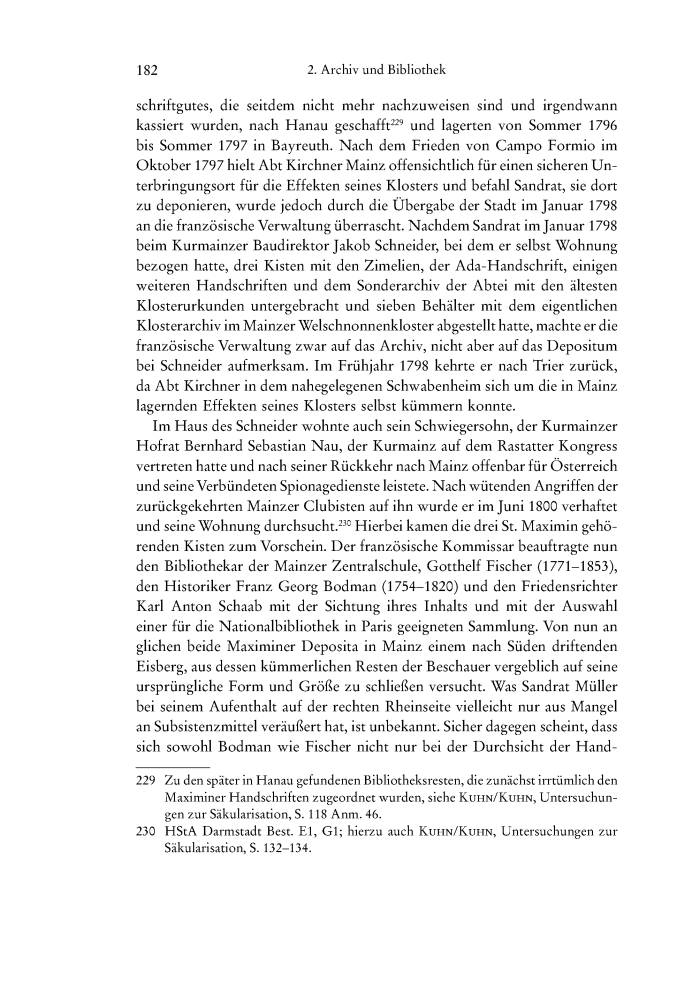 182 2. Archiv und Bibliothek

schriftgutes, die seitdem nicht mehr nachzuweisen sind und irgendwann kassiert wurden, nach Hanau geschafft$^{229}$ und lagerten von Sommer 1796 bis Sommer 1797 in Bayreuth. Nach dem Frieden von Campo Formio im Oktober 1797 hielt Abt Kirchner Mainz offensichtlich für einen sicheren Unterbringungsort für die Effekten seines Klosters und befahl Sandrat, sie dort zu deponieren, wurde jedoch durch die Übergabe der Stadt im Januar 1798 an die französische Verwaltung überrascht. Nachdem Sandrat im Januar 1798 beim Kurmainzer Baudirektor Jakob Schneider, bei dem er selbst Wohnung bezogen hatte, drei Kisten mit den Zimelien, der Ada-Handschrift, einigen weiteren Handschriften und dem Sonderarchiv der Abtei mit den ältesten Klosterurkunden untergebracht und sieben Behälter mit dem eigentlichen Klosterarchiv im Mainzer Welschnonnenkloster abgestellt hatte, machte er die französische Verwaltung zwar auf das Archiv, nicht aber auf das Depositum bei Schneider aufmerksam. Im Frühjahr 1798 kehrte er nach Trier zurück, da Abt Kirchner in dem nahegelegenen Schwabenheim sich um die in Mainz lagernden Effekten seines Klosters selbst kümmern konnte.

Im Haus des Schneider wohnte auch sein Schwiegersohn, der Kurmainzer Hofrat Bernhard Sebastian Nau, der Kurmainz auf dem Rastatter Kongress vertreten hatte und nach seiner Rückkehr nach Mainz offenbar für Österreich und seine Verbündeten Spionagedienste leistete. Nach wütenden Angriffen der zurückgekehrten Mainzer Clubisten auf ihn wurde er im Juni 1800 verhaftet und seine Wohnung durchsucht.$^{230}$ Hierbei kamen die drei St. Maximin gehörenden Kisten zum Vorschein. Der französische Kommissar beauftragte nun den Bibliothekar der Mainzer Zentralschule, Gotthelf Fischer (1771–1853), den Historiker Franz Georg Bodman (1754–1820) und den Friedensrichter Karl Anton Schaab mit der Sichtung ihres Inhalts und mit der Auswahl einer für die Nationalbibliothek in Paris geeigneten Sammlung. Von nun an glichen beide Maximiner Deposita in Mainz einem nach Süden driftenden Eisberg, aus dessen kümmerlichen Resten der Beschauer vergeblich auf seine ursprüngliche Form und Größe zu schließen versucht. Was Sandrat Müller bei seinem Aufenthalt auf der rechten Rheinseite vielleicht nur aus Mangel an Subsistenzmittel veräußert hat, ist unbekannt. Sicher dagegen scheint, dass sich sowohl Bodman wie Fischer nicht nur bei der Durchsicht der Hand-

229 Zu den später in Hanau gefundenen Bibliotheksresten, die zunächst irrtümlich den Maximiner Handschriften zugeordnet wurden, siehe KUHN/KUHN, Untersuchungen zur Säkularisation, S. 118 Anm. 46.
230 HStA Darmstadt Best. E1, G1; hierzu auch KUHN/KUHN, Untersuchungen zur Säkularisation, S. 132–134.